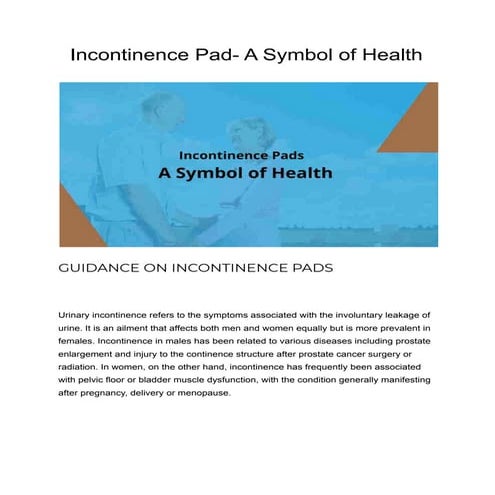 Incontinence Pad- A Symbol of Health

Incontinence Pads
A Symbol of Health

GUIDANCE ON INCONTINENCE PADS

Urinary incontinence refers to the symptoms associated with the involuntary leakage of urine. It is an ailment that affects both men and women equally but is more prevalent in females. Incontinence in males has been related to various diseases including prostate enlargement and injury to the continence structure after prostate cancer surgery or radiation. In women, on the other hand, incontinence has frequently been associated with pelvic floor or bladder muscle dysfunction, with the condition generally manifesting after pregnancy, delivery or menopause.